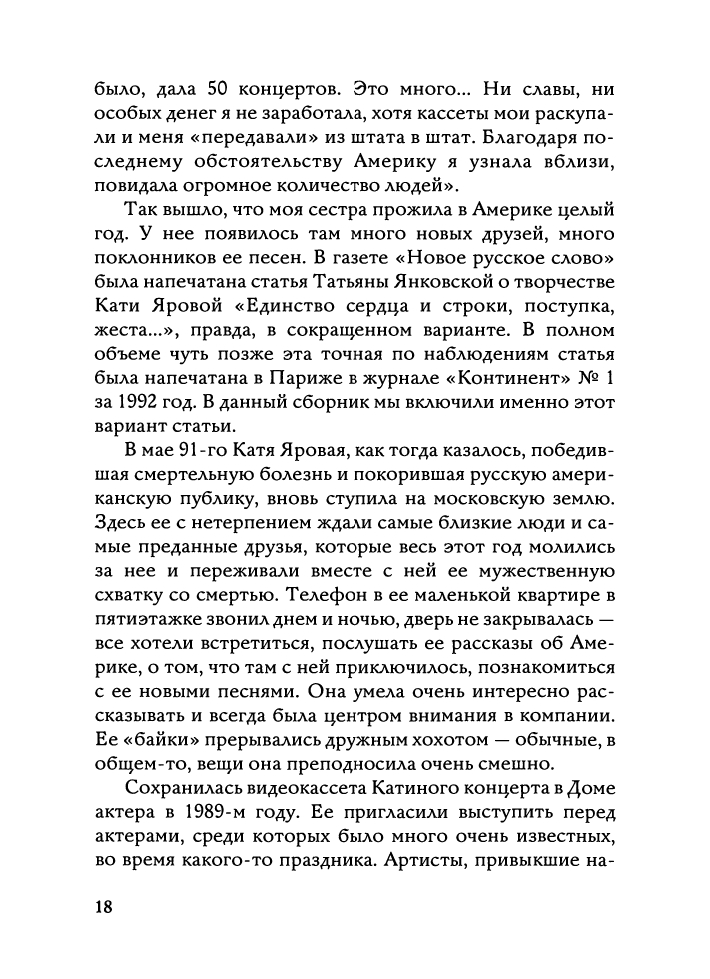 было, дала 50 концертов. Это много... Ни славы, ни особых денег я не заработала, хотя кассеты мои раскупали и меня «передавали» из штата в штат. Благодаря последнему обстоятельству Америку я узнала вблизи, повидала огромное количество людей».

Так вышло, что моя сестра прожила в Америке целый год. У нее появилось там много новых друзей, много поклонников ее песен. В газете «Новое русское слово» была напечатана статья Татьяны Янковской о творчестве Кати Яровой «Единство сердца и строки, поступка, жеста...», правда, в сокращенном варианте. В полном объеме чуть позже эта точная по наблюдениям статья была напечатана в Париже в журнале «Континент» № 1 за 1992 год. В данный сборник мы включили именно этот вариант статьи.

В мае 91-го Катя Яровая, как тогда казалось, победившая смертельную болезнь и покорившая русскую американскую публику, вновь ступила на московскую землю. Здесь ее с нетерпением ждали самые близкие люди и самые преданные друзья, которые весь этот год молились за нее и переживали вместе с ней ее мужественную схватку со смертью. Телефон в ее маленькой квартире в пятиэтажке звонил днем и ночью, дверь не закрывалась — все хотели встретиться, послушать ее рассказы об Америке, о том, что там с ней приключилось, познакомиться с ее новыми песнями. Она умела очень интересно рассказывать и всегда была центром внимания в компании. Ее «байки» прерывались дружным хохотом — обычные, в общем-то, вещи она преподносила очень смешно.

Сохранилась видеокассета Катиного концерта в Доме актера в 1989-м году. Ее пригласили выступить перед актерами, среди которых было много очень известных, во время какого-то праздника. Артисты, привыкшие на-

18